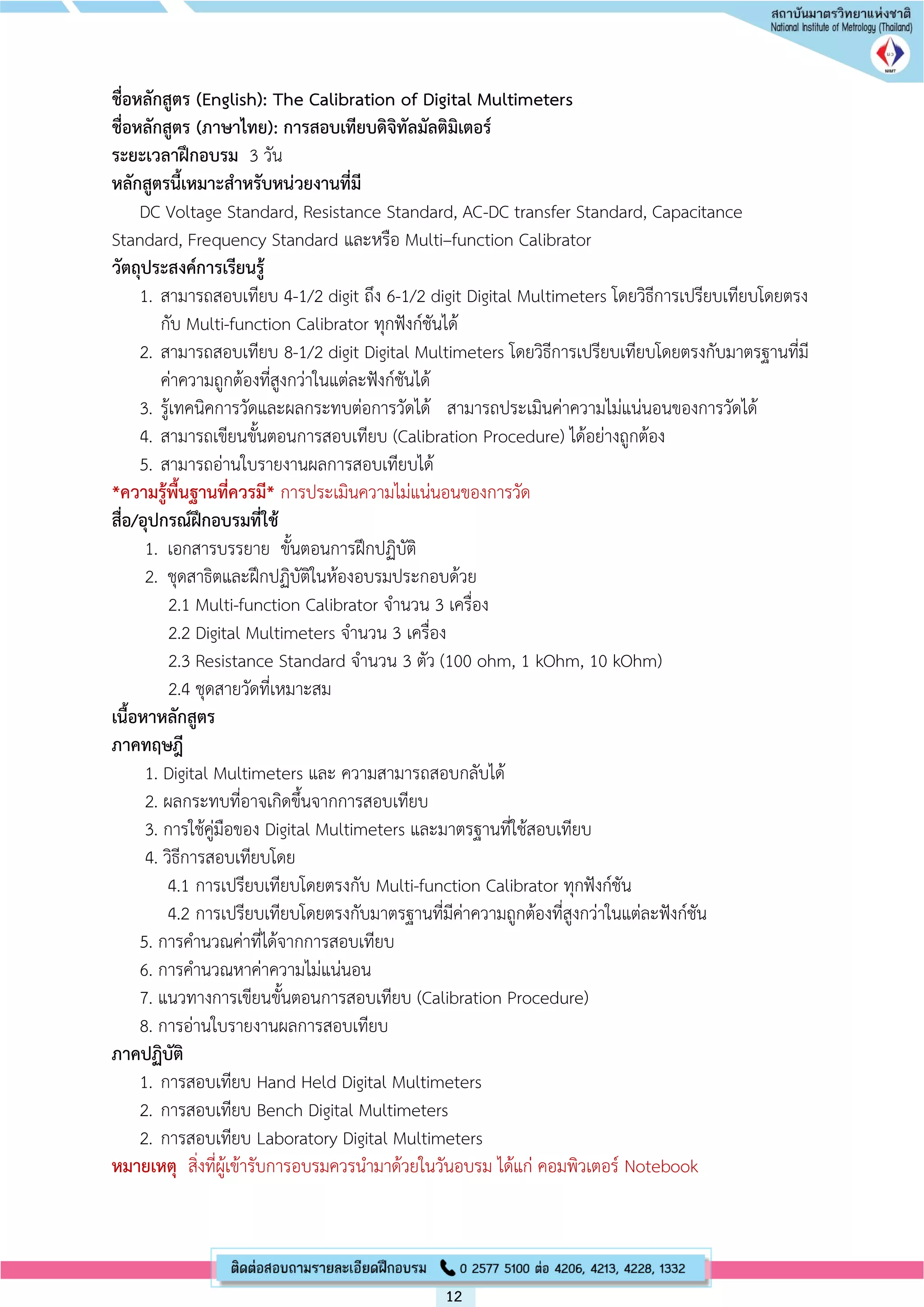 สถาบันมาตรวิทยาแห่งชาติ
National Institute of Metrology (Thailand)

มว
NIMT

ชื่อหลักสูตร (English): The Calibration of Digital Multimeters
ชื่อหลักสูตร (ภาษาไทย): การสอบเทียบดิจิทัลมัลติมิเตอร์
ระยะเวลาฝึกอบรม 3 วัน
หลักสูตรนี้เหมาะสำหรับหน่วยงานที่มี
DC Voltage Standard, Resistance Standard, AC-DC transfer Standard, Capacitance Standard, Frequency Standard และหรือ Multi–function Calibrator
วัตถุประสงค์การเรียนรู้
1. สามารถสอบเทียบ 4-1/2 digit ถึง 6-1/2 digit Digital Multimeters โดยวิธีการเปรียบเทียบโดยตรงกับ Multi-function Calibrator ทุกฟังก์ชันได้
2. สามารถสอบเทียบ 8-1/2 digit Digital Multimeters โดยวิธีการเปรียบเทียบโดยตรงกับมาตรฐานที่มีค่าความถูกต้องที่สูงกว่าในแต่ละฟังก์ชันได้
3. รู้เทคนิคการวัดและผลกระทบต่อการวัดได้ สามารถประเมินค่าความไม่แน่นอนของการวัดได้
4. สามารถเขียนขั้นตอนการสอบเทียบ (Calibration Procedure) ได้อย่างถูกต้อง
5. สามารถอ่านใบรายงานผลการสอบเทียบได้
*ความรู้พื้นฐานที่ควรมี* การประเมินความไม่แน่นอนของการวัด
สื่อ/อุปกรณ์ฝึกอบรมที่ใช้
1. เอกสารบรรยาย ขั้นตอนการฝึกปฏิบัติ
2. ชุดสาธิตและฝึกปฏิบัติในห้องอบรมประกอบด้วย
2.1 Multi-function Calibrator จำนวน 3 เครื่อง
2.2 Digital Multimeters จำนวน 3 เครื่อง
2.3 Resistance Standard จำนวน 3 ตัว (100 ohm, 1 kOhm, 10 kOhm)
2.4 ชุดสายวัดที่เหมาะสม
เนื้อหาหลักสูตร
ภาคทฤษฎี
1. Digital Multimeters และ ความสามารถสอบกลับได้
2. ผลกระทบที่อาจเกิดขึ้นจากการสอบเทียบ
3. การใช้คู่มือของ Digital Multimeters และมาตรฐานที่ใช้สอบเทียบ
4. วิธีการสอบเทียบโดย
4.1 การเปรียบเทียบโดยตรงกับ Multi-function Calibrator ทุกฟังก์ชัน
4.2 การเปรียบเทียบโดยตรงกับมาตรฐานที่มีค่าความถูกต้องที่สูงกว่าในแต่ละฟังก์ชัน
5. การคำนวณค่าที่ได้จากการสอบเทียบ
6. การคำนวณหาค่าความไม่แน่นอน
7. แนวทางการเขียนขั้นตอนการสอบเทียบ (Calibration Procedure)
8. การอ่านใบรายงานผลการสอบเทียบ
ภาคปฏิบัติ
1. การสอบเทียบ Hand Held Digital Multimeters
2. การสอบเทียบ Bench Digital Multimeters
2. การสอบเทียบ Laboratory Digital Multimeters
หมายเหตุ สิ่งที่ผู้เข้ารับการอบรมควรนำมาด้วยในวันอบรม ได้แก่ คอมพิวเตอร์ Notebook

ติดต่อสอบถามรายละเอียดฝึกอบรม 0 2577 5100 ต่อ 4206, 4213, 4228, 1332

12